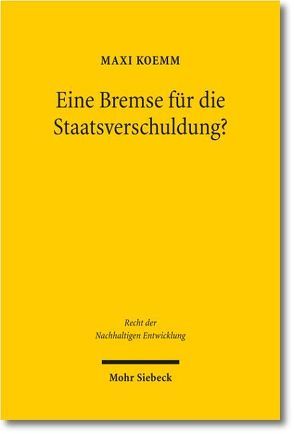 MAXI KOEMM

Eine Bremse für die Staatsverschuldung?

Recht der Nachhaltigen Entwicklung

Mohr Siebeck